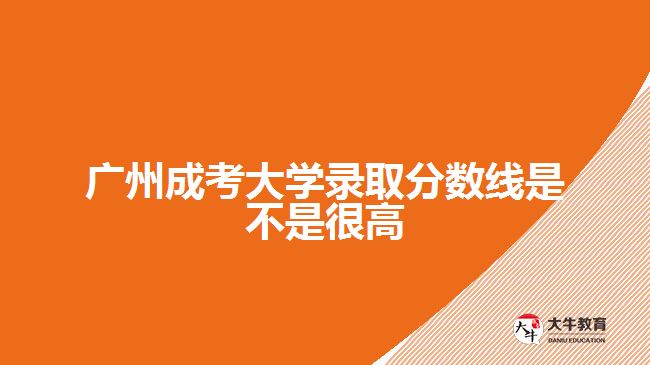 广州成考大学录取分数线是不是很高

大牛
大牛教育
DANIU EDUCATION